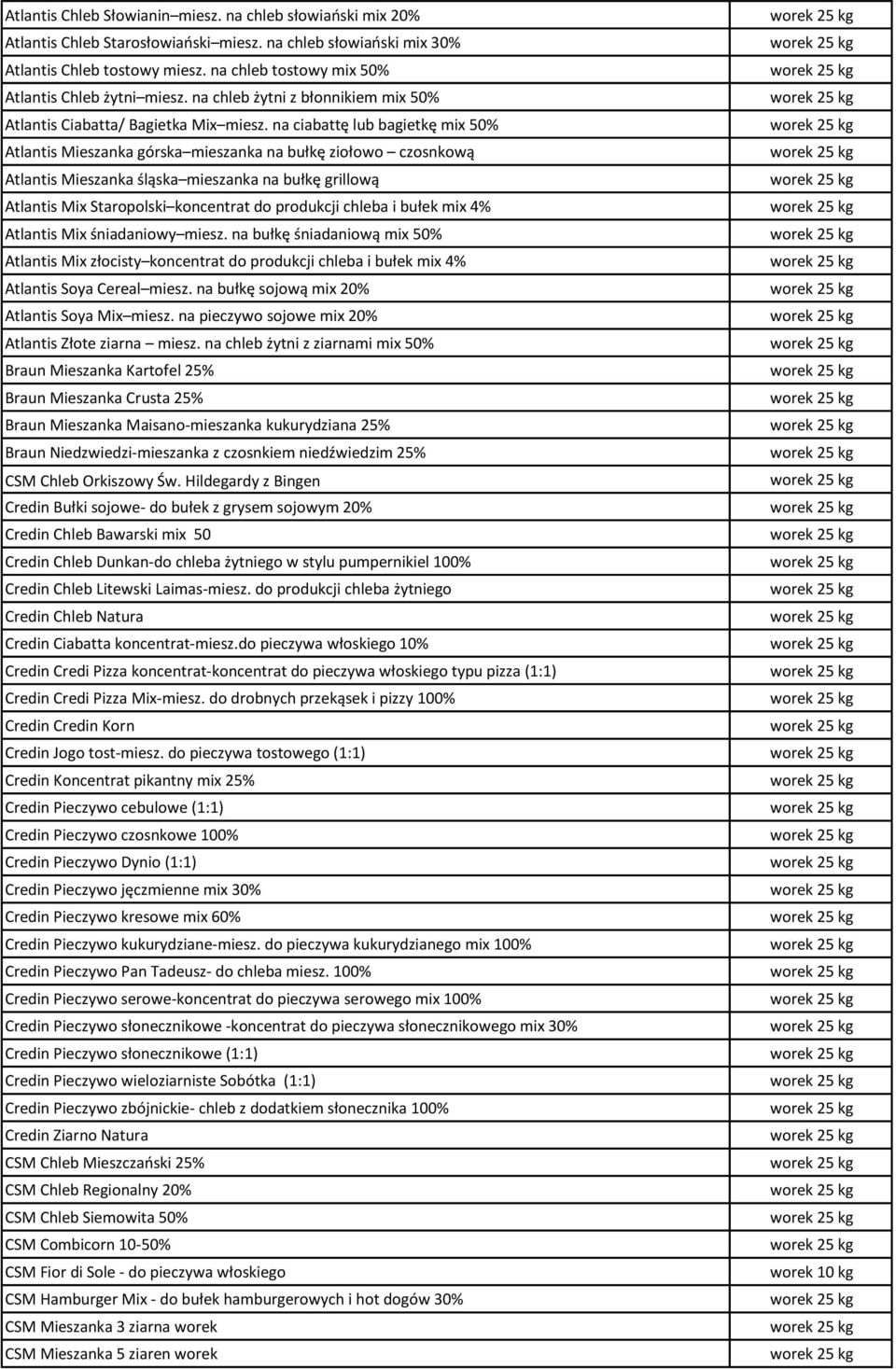 | | |
|---|---|
| Atlantis Chleb Słowianin–miesz. na chleb słowiański mix 20% | worek 25 kg |
| Atlantis Chleb Starosłowiański–miesz. na chleb słowiański mix 30% | worek 25 kg |
| Atlantis Chleb tostowy miesz. na chleb tostowy mix 50% | worek 25 kg |
| Atlantis Chleb żytni–miesz. na chleb żytni z błonnikiem mix 50% | worek 25 kg |
| Atlantis Ciabatta/ Bagietka Mix–miesz. na ciabattę lub bagietkę mix 50% | worek 25 kg |
| Atlantis Mieszanka górska–mieszanka na bułkę ziołowo – czosnkową | worek 25 kg |
| Atlantis Mieszanka śląska–mieszanka na bułkę grillową | worek 25 kg |
| Atlantis Mix Staropolski–koncentrat do produkcji chleba i bułek mix 4% | worek 25 kg |
| Atlantis Mix śniadaniowy–miesz. na bułkę śniadaniową mix 50% | worek 25 kg |
| Atlantis Mix złocisty–koncentrat do produkcji chleba i bułek mix 4% | worek 25 kg |
| Atlantis Soya Cereal–miesz. na bułkę sojową mix 20% | worek 25 kg |
| Atlantis Soya Mix–miesz. na pieczywo sojowe mix 20% | worek 25 kg |
| Atlantis Złote ziarna – miesz. na chleb żytni z ziarnami mix 50% | worek 25 kg |
| Braun Mieszanka Kartofel 25% | worek 25 kg |
| Braun Mieszanka Crusta 25% | worek 25 kg |
| Braun Mieszanka Maisano-mieszanka kukurydziana 25% | worek 25 kg |
| Braun Niedzwiedzi-mieszanka z czosnkiem niedźwiedzim 25% | worek 25 kg |
| CSM Chleb Orkiszowy Św. Hildegardy z Bingen | worek 25 kg |
| Credin Bułki sojowe- do bułek z grysem sojowym 20% | worek 25 kg |
| Credin Chleb Bawarski mix 50 | worek 25 kg |
| Credin Chleb Dunkan-do chleba żytniego w stylu pumpernikiel 100% | worek 25 kg |
| Credin Chleb Litewski Laimas-miesz. do produkcji chleba żytniego | worek 25 kg |
| Credin Chleb Natura | worek 25 kg |
| Credin Ciabatta koncentrat-miesz.do pieczywa włoskiego 10% | worek 25 kg |
| Credin Credi Pizza koncentrat-koncentrat do pieczywa włoskiego typu pizza (1:1) | worek 25 kg |
| Credin Credi Pizza Mix-miesz. do drobnych przekąsek i pizzy 100% | worek 25 kg |
| Credin Credin Korn | worek 25 kg |
| Credin Jogo tost-miesz. do pieczywa tostowego (1:1) | worek 25 kg |
| Credin Koncentrat pikantny mix 25% | worek 25 kg |
| Credin Pieczywo cebulowe (1:1) | worek 25 kg |
| Credin Pieczywo czosnkowe 100% | worek 25 kg |
| Credin Pieczywo Dynio (1:1) | worek 25 kg |
| Credin Pieczywo jęczmienne mix 30% | worek 25 kg |
| Credin Pieczywo kresowe mix 60% | worek 25 kg |
| Credin Pieczywo kukurydziane-miesz. do pieczywa kukurydzianego mix 100% | worek 25 kg |
| Credin Pieczywo Pan Tadeusz- do chleba miesz. 100% | worek 25 kg |
| Credin Pieczywo serowe-koncentrat do pieczywa serowego mix 100% | worek 25 kg |
| Credin Pieczywo słonecznikowe -koncentrat do pieczywa słonecznikowego mix 30% | worek 25 kg |
| Credin Pieczywo słonecznikowe (1:1) | worek 25 kg |
| Credin Pieczywo wieloziarniste Sobótka (1:1) | worek 25 kg |
| Credin Pieczywo zbójnickie- chleb z dodatkiem słonecznika 100% | worek 25 kg |
| Credin Ziarno Natura | worek 25 kg |
| CSM Chleb Mieszczański 25% | worek 25 kg |
| CSM Chleb Regionalny 20% | worek 25 kg |
| CSM Chleb Siemowita 50% | worek 25 kg |
| CSM Combicorn 10-50% | worek 25 kg |
| CSM Fior di Sole - do pieczywa włoskiego | worek 10 kg |
| CSM Hamburger Mix - do bułek hamburgerowych i hot dogów 30% | worek 25 kg |
| CSM Mieszanka 3 ziarna worek | worek 25 kg |
| CSM Mieszanka 5 ziaren worek | worek 25 kg |